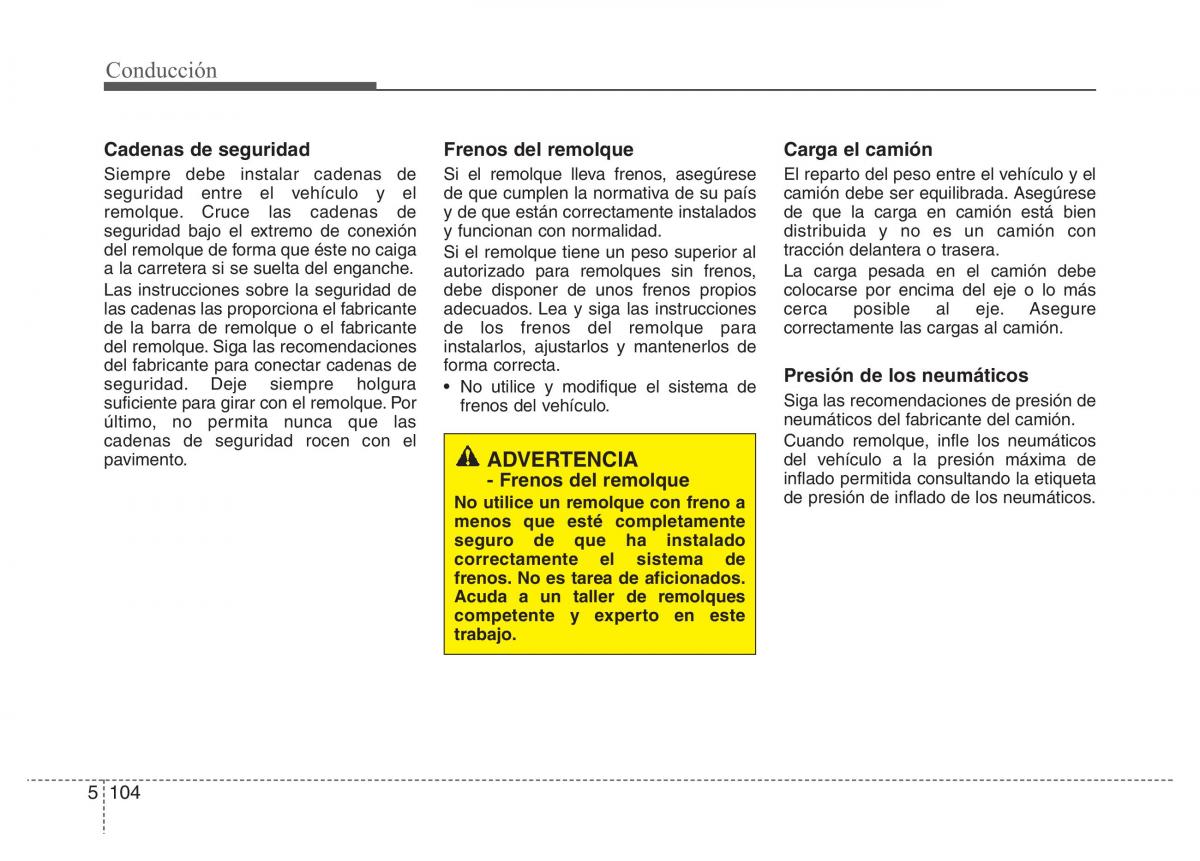 Conducción

Cadenas de seguridad

Siempre debe instalar cadenas de seguridad entre el vehículo y el remolque. Cruce las cadenas de seguridad bajo el extremo de conexión del remolque de forma que éste no caiga a la carretera si se suelta del enganche.

Las instrucciones sobre la seguridad de las cadenas las proporciona el fabricante de la barra de remolque o el fabricante del remolque. Siga las recomendaciones del fabricante para conectar cadenas de seguridad. Deje siempre holgura suficiente para girar con el remolque. Por último, no permita nunca que las cadenas de seguridad rocen con el pavimento.

Frenos del remolque

Si el remolque lleva frenos, asegúrese de que cumplen la normativa de su país y de que están correctamente instalados y funcionan con normalidad.

Si el remolque tiene un peso superior al autorizado para remolques sin frenos, debe disponer de unos frenos propios adecuados. Lea y siga las instrucciones de los frenos del remolque para instalarlos, ajustarlos y mantenerlos de forma correcta.

• No utilice y modifique el sistema de frenos del vehículo.

ADVERTENCIA
- Frenos del remolque

No utilice un remolque con freno a menos que esté completamente seguro de que ha instalado correctamente el sistema de frenos. No es tarea de aficionados. Acuda a un taller de remolques competente y experto en este trabajo.

Carga el camión

El reparto del peso entre el vehículo y el camión debe ser equilibrada. Asegúrese de que la carga en camión está bien distribuida y no es un camión con tracción delantera o trasera.

La carga pesada en el camión debe colocarse por encima del eje o lo más cerca posible al eje. Asegure correctamente las cargas al camión.

Presión de los neumáticos

Siga las recomendaciones de presión de neumáticos del fabricante del camión.

Cuando remolque, infle los neumáticos del vehículo a la presión máxima de inflado permitida consultando la etiqueta de presión de inflado de los neumáticos.

5 104